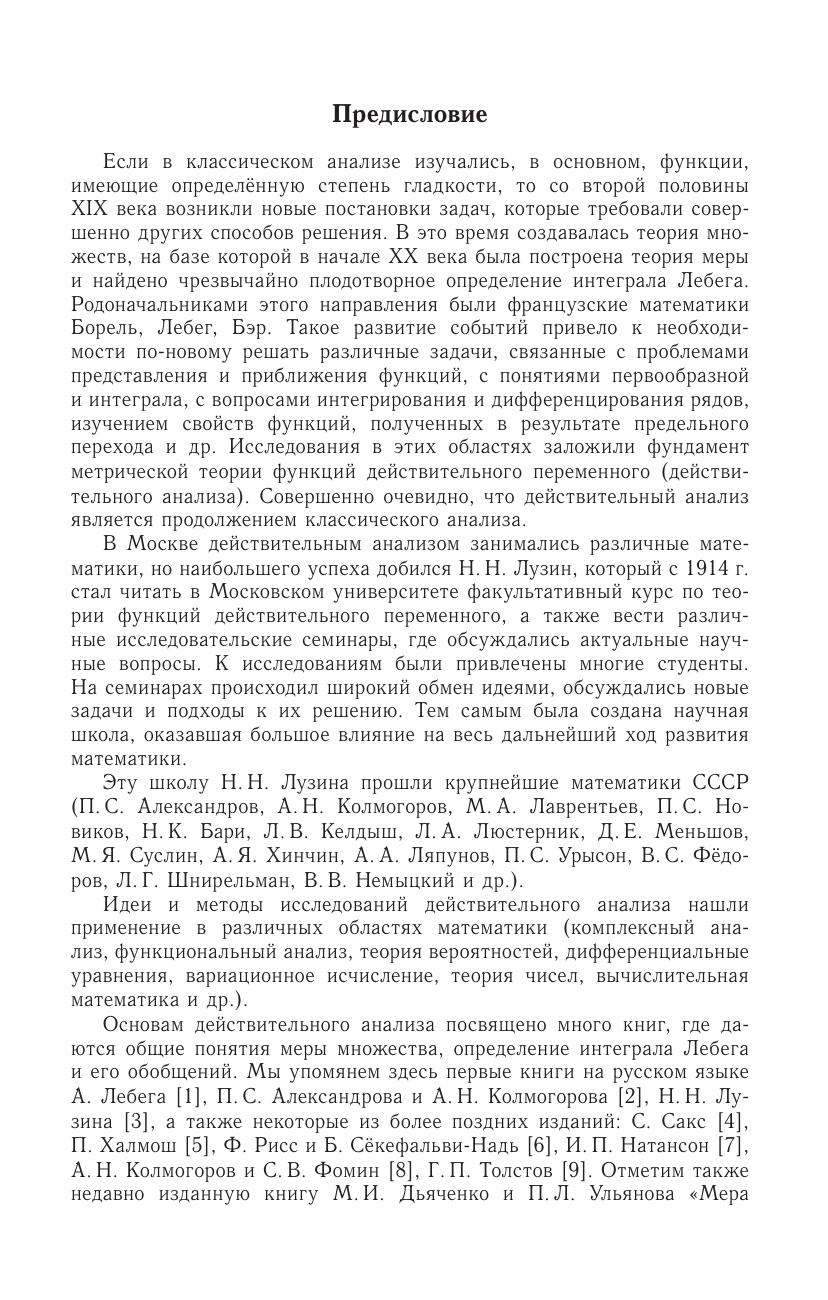 Предисловие

Если в классическом анализе изучались, в основном, функции, имеющие определённую степень гладкости, то со второй половины XIX века возникли новые постановки задач, которые требовали совершенно других способов решения. В это время создавалась теория множеств, на базе которой в начале XX века была построена теория меры и найдено чрезвычайно плодотворное определение интеграла Лебега. Родоначальниками этого направления были французские математики Борель, Лебег, Бэр. Такое развитие событий привело к необходимости по-новому решать различные задачи, связанные с проблемами представления и приближения функций, с понятиями первообразной и интеграла, с вопросами интегрирования и дифференцирования рядов, изучением свойств функций, полученных в результате предельного перехода и др. Исследования в этих областях заложили фундамент метрической теории функций действительного переменного (действительного анализа). Совершенно очевидно, что действительный анализ является продолжением классического анализа.

В Москве действительным анализом занимались различные математики, но наибольшего успеха добился Н. Н. Лузин, который с 1914 г. стал читать в Московском университете факультативный курс по теории функций действительного переменного, а также вести различные исследовательские семинары, где обсуждались актуальные научные вопросы. К исследованиям были привлечены многие студенты. На семинарах происходил широкий обмен идеями, обсуждались новые задачи и подходы к их решению. Тем самым была создана научная школа, оказавшая большое влияние на весь дальнейший ход развития математики.

Эту школу Н. Н. Лузина прошли крупнейшие математики СССР (П. С. Александров, А. Н. Колмогоров, М. А. Лаврентьев, П. С. Новиков, Н. К. Бари, Л. В. Келдыш, Л. А. Люстерник, Д. Е. Меньшов, М. Я. Суслин, А. Я. Хинчин, А. А. Ляпунов, П. С. Урысон, В. С. Фёдоров, Л. Г. Шнирельман, В. В. Немыцкий и др.).

Идеи и методы исследований действительного анализа нашли применение в различных областях математики (комплексный анализ, функциональный анализ, теория вероятностей, дифференциальные уравнения, вариационное исчисление, теория чисел, вычислительная математика и др.).

Основам действительного анализа посвящено много книг, где даются общие понятия меры множества, определение интеграла Лебега и его обобщений. Мы упомянем здесь первые книги на русском языке А. Лебега [1], П. С. Александрова и А. Н. Колмогорова [2], Н. Н. Лузина [3], а также некоторые из более поздних изданий: С. Сакс [4], П. Халмош [5], Ф. Рисс и Б. Сёкефальви-Надь [6], И. П. Натансон [7], А. Н. Колмогоров и С. В. Фомин [8], Г. П. Толстов [9]. Отметим также недавно изданную книгу М. И. Дьяченко и П. Л. Ульянова «Мера